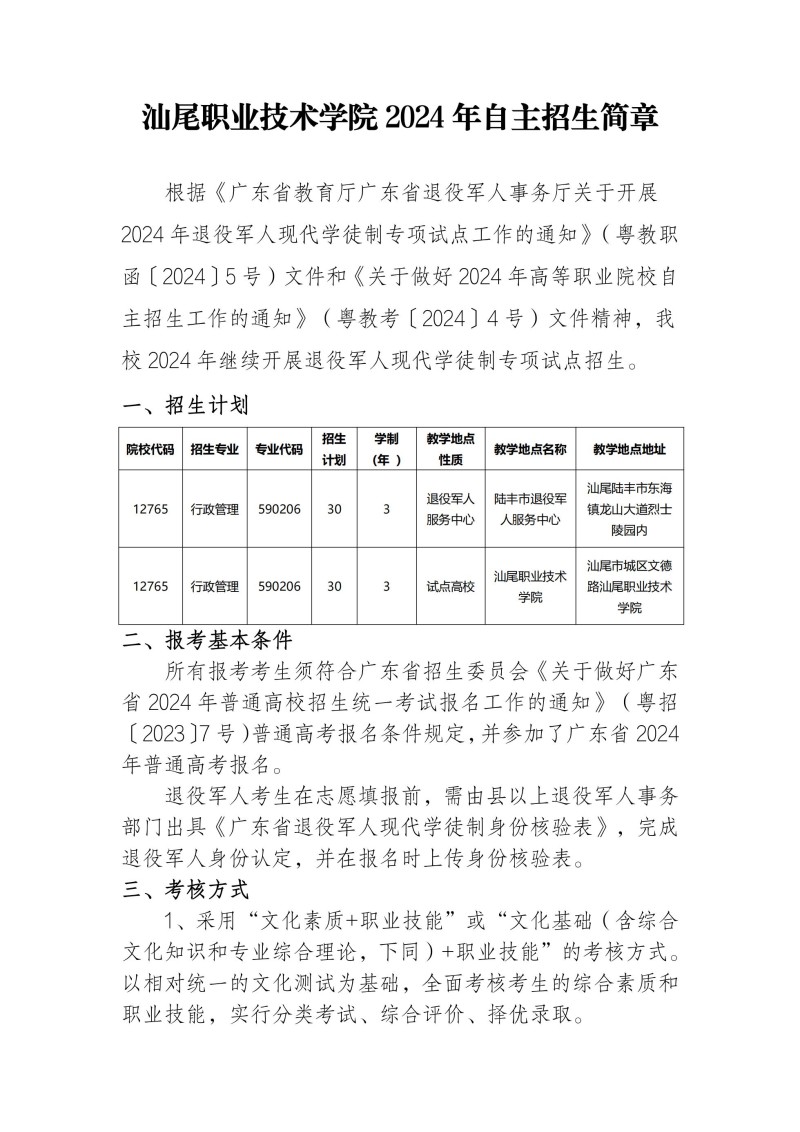 汕尾职业技术学院 2024 年自主招生简章

根据《广东省教育厅广东省退役军人事务厅关于开展 2024 年退役军人现代学徒制专项试点工作的通知》（粤教职函〔2024〕5 号）文件和《关于做好 2024 年高等职业院校自主招生工作的通知》（粤教考〔2024〕4 号）文件精神，我校 2024 年继续开展退役军人现代学徒制专项试点招生。

一、招生计划

| 院校代码 | 招生专业 | 专业代码 | 招生计划 | 学制（年） | 教学地点性质 | 教学地点名称 | 教学地点地址 |
|---|---|---|---|---|---|---|---|
| 12765 | 行政管理 | 590206 | 30 | 3 | 退役军人服务中心 | 陆丰市退役军人服务中心 | 汕尾陆丰市东海镇龙山大道烈士陵园内 |
| 12765 | 行政管理 | 590206 | 30 | 3 | 试点高校 | 汕尾职业技术学院 | 汕尾市城区文德路汕尾职业技术学院 |

二、报考基本条件

所有报考考生须符合广东省招生委员会《关于做好广东省 2024 年普通高校招生统一考试报名工作的通知》（粤招〔2023〕7 号）普通高考报名条件规定，并参加了广东省 2024 年普通高考报名。

退役军人考生在志愿填报前，需由县以上退役军人事务部门出具《广东省退役军人现代学徒制身份核验表》，完成退役军人身份认定，并在报名时上传身份核验表。

三、考核方式

1、采用“文化素质+职业技能”或“文化基础（含综合文化知识和专业综合理论，下同）+职业技能”的考核方式。以相对统一的文化测试为基础，全面考核考生的综合素质和职业技能，实行分类考试、综合评价、择优录取。